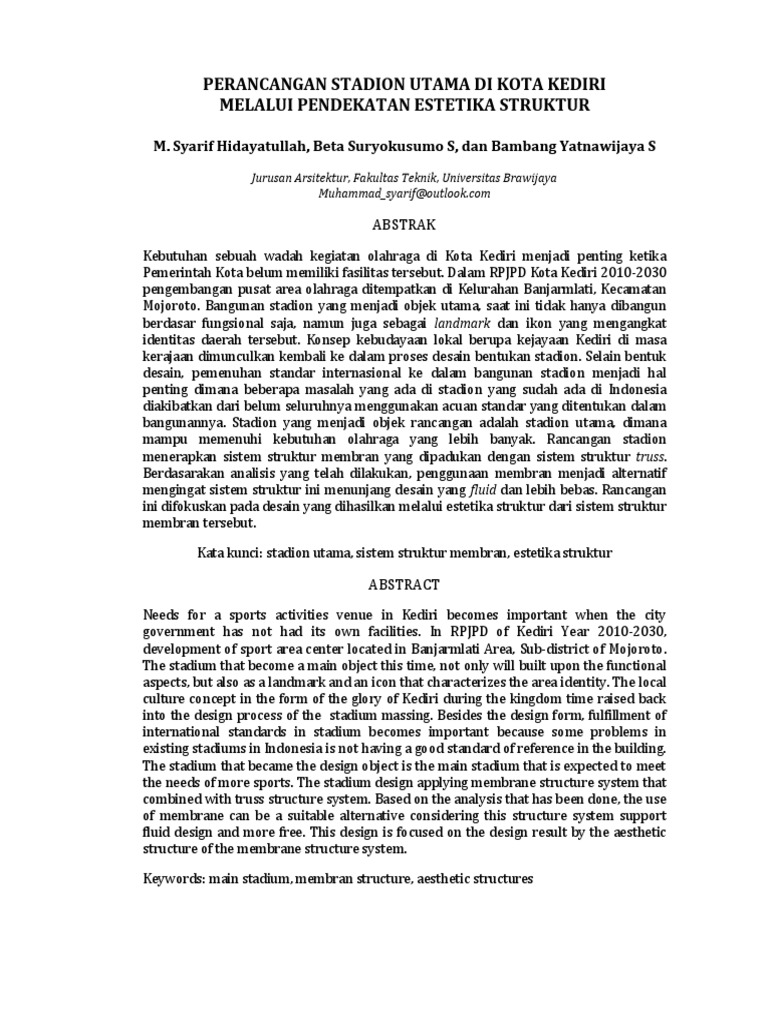 PERANCANGAN STADION UTAMA DI KOTA KEDIRI
MELALUI PENDEKATAN ESTETIKA STRUKTUR

M. Syarif Hidayatullah, Beta Suryokusumo S, dan Bambang Yatnawijaya S

Jurusan Arsitektur, Fakultas Teknik, Universitas Brawijaya
Muhammad_syarif@outlook.com

ABSTRAK

Kebutuhan sebuah wadah kegiatan olahraga di Kota Kediri menjadi penting ketika Pemerintah Kota belum memiliki fasilitas tersebut. Dalam RPJPD Kota Kediri 2010-2030 pengembangan pusat area olahraga ditempatkan di Kelurahan Banjarmlati, Kecamatan Mojoroto. Bangunan stadion yang menjadi objek utama, saat ini tidak hanya dibangun berdasar fungsional saja, namun juga sebagai landmark dan ikon yang mengangkat identitas daerah tersebut. Konsep kebudayaan lokal berupa kejayaan Kediri di masa kerajaan dimunculkan kembali ke dalam proses desain bentukan stadion. Selain bentuk desain, pemenuhan standar internasional ke dalam bangunan stadion menjadi hal penting dimana beberapa masalah yang ada di stadion yang sudah ada di Indonesia diakibatkan dari belum seluruhnya menggunakan acuan standar yang ditentukan dalam bangunannya. Stadion yang menjadi objek rancangan adalah stadion utama, dimana mampu memenuhi kebutuhan olahraga yang lebih banyak. Rancangan stadion menerapkan sistem struktur membran yang dipadukan dengan sistem struktur truss. Berdasarakan analisis yang telah dilakukan, penggunaan membran menjadi alternatif mengingat sistem struktur ini menunjang desain yang fluid dan lebih bebas. Rancangan ini difokuskan pada desain yang dihasilkan melalui estetika struktur dari sistem struktur membran tersebut.

Kata kunci: stadion utama, sistem struktur membran, estetika struktur

ABSTRACT

Needs for a sports activities venue in Kediri becomes important when the city government has not had its own facilities. In RPJPD of Kediri Year 2010-2030, development of sport area center located in Banjarmlati Area, Sub-district of Mojoroto. The stadium that become a main object this time, not only will built upon the functional aspects, but also as a landmark and an icon that characterizes the area identity. The local culture concept in the form of the glory of Kediri during the kingdom time raised back into the design process of the stadium massing. Besides the design form, fulfillment of international standards in stadium becomes important because some problems in existing stadiums in Indonesia is not having a good standard of reference in the building. The stadium that became the design object is the main stadium that is expected to meet the needs of more sports. The stadium design applying membrane structure system that combined with truss structure system. Based on the analysis that has been done, the use of membrane can be a suitable alternative considering this structure system support fluid design and more free. This design is focused on the design result by the aesthetic structure of the membrane structure system.

Keywords: main stadium, membran structure, aesthetic structures